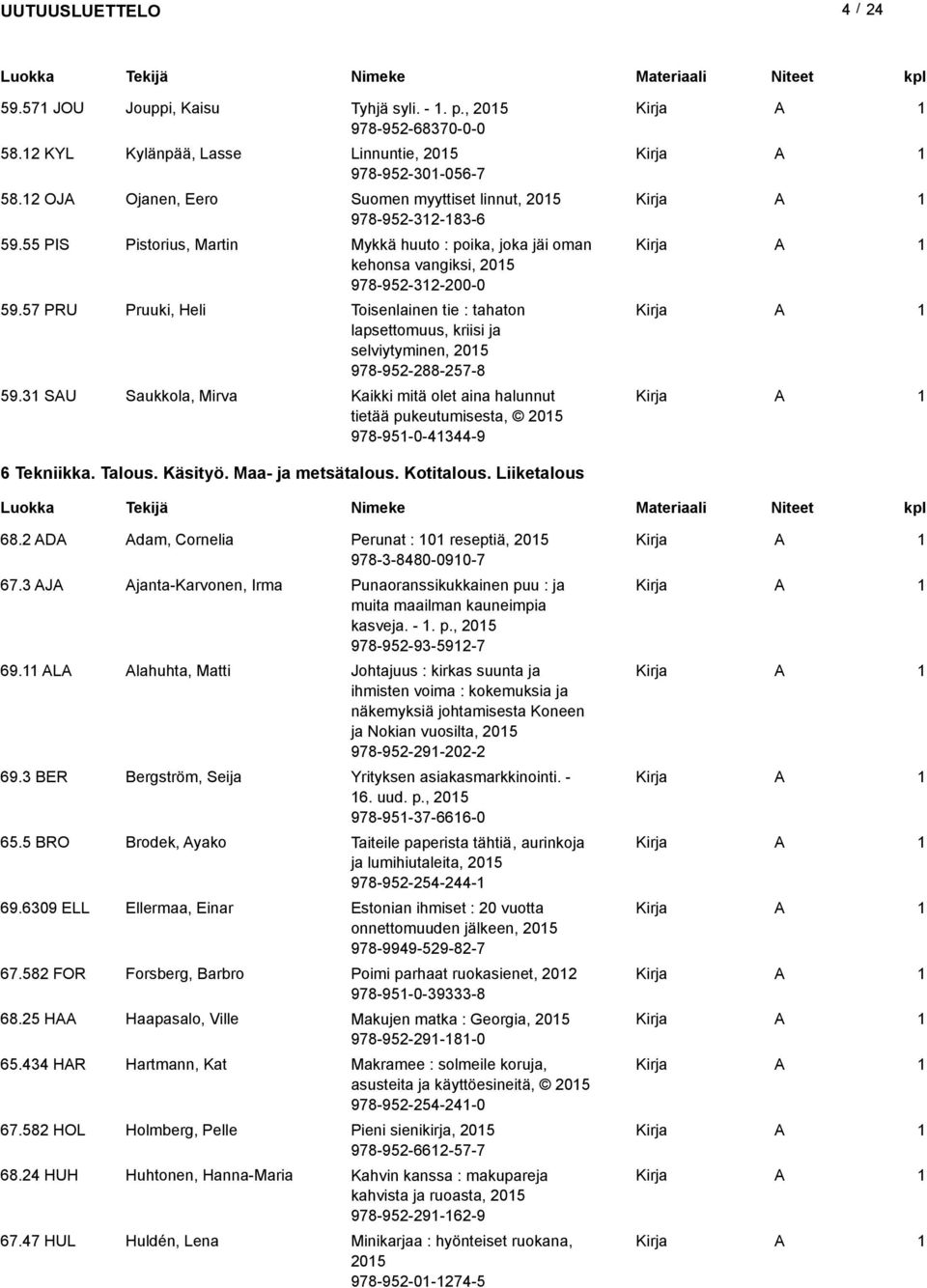 UUTUUSLUETTELO 4 / 24

| Luokka | Tekijä | Nimeke | Materiaali | Niteet | kpl |
|---|---|---|---|---|---|
| 59.571 JOU | Jouppi, Kaisu | Tyhjä syli. - 1. p., 2015 978-952-68370-0-0 | Kirja | A | 1 |
| 58.12 KYL | Kylänpää, Lasse | Linnuntie, 2015 978-952-301-056-7 | Kirja | A | 1 |
| 58.12 OJA | Ojanen, Eero | Suomen myyttiset linnut, 2015 978-952-312-183-6 | Kirja | A | 1 |
| 59.55 PIS | Pistorius, Martin | Mykkä huuto : poika, joka jäi oman kehonsa vangiksi, 2015 978-952-312-200-0 | Kirja | A | 1 |
| 59.57 PRU | Pruuki, Heli | Toisenlainen tie : tahaton lapsettomuus, kriisi ja selviytyminen, 2015 978-952-288-257-8 | Kirja | A | 1 |
| 59.31 SAU | Saukkola, Mirva | Kaikki mitä olet aina halunnut tietää pukeutumisesta, © 2015 978-951-0-41344-9 | Kirja | A | 1 |

6 Tekniikka. Talous. Käsityö. Maa- ja metsätalous. Kotitalous. Liiketalous

| Luokka | Tekijä | Nimeke | Materiaali | Niteet | kpl |
|---|---|---|---|---|---|
| 68.2 ADA | Adam, Cornelia | Perunat : 101 reseptiä, 2015 978-3-8480-0910-7 | Kirja | A | 1 |
| 67.3 AJA | Ajanta-Karvonen, Irma | Punaoranssikukkainen puu : ja muita maailman kauneimpia kasveja. - 1. p., 2015 978-952-93-5912-7 | Kirja | A | 1 |
| 69.11 ALA | Alahuhta, Matti | Johtajuus : kirkas suunta ja ihmisten voima : kokemuksia ja näkemyksiä johtamisesta Koneen ja Nokian vuosilta, 2015 978-952-291-202-2 | Kirja | A | 1 |
| 69.3 BER | Bergström, Seija | Yrityksen asiakasmarkkinointi. - 16. uud. p., 2015 978-951-37-6616-0 | Kirja | A | 1 |
| 65.5 BRO | Brodek, Ayako | Taiteile paperista tähtiä, aurinkoja ja lumihiutaleita, 2015 978-952-254-244-1 | Kirja | A | 1 |
| 69.6309 ELL | Ellermaa, Einar | Estonian ihmiset : 20 vuotta onnettomuuden jälkeen, 2015 978-9949-529-82-7 | Kirja | A | 1 |
| 67.582 FOR | Forsberg, Barbro | Poimi parhaat ruokasienet, 2012 978-951-0-39333-8 | Kirja | A | 1 |
| 68.25 HAA | Haapasalo, Ville | Makujen matka : Georgia, 2015 978-952-291-181-0 | Kirja | A | 1 |
| 65.434 HAR | Hartmann, Kat | Makramee : solmeile koruja, asusteita ja käyttöesineitä, © 2015 978-952-254-241-0 | Kirja | A | 1 |
| 67.582 HOL | Holmberg, Pelle | Pieni sienikirja, 2015 978-952-6612-57-7 | Kirja | A | 1 |
| 68.24 HUH | Huhtonen, Hanna-Maria | Kahvin kanssa : makupareja kahvista ja ruoasta, 2015 978-952-291-162-9 | Kirja | A | 1 |
| 67.47 HUL | Huldén, Lena | Minikarjaa : hyönteiset ruokana, 2015 978-952-01-1274-5 | Kirja | A | 1 |